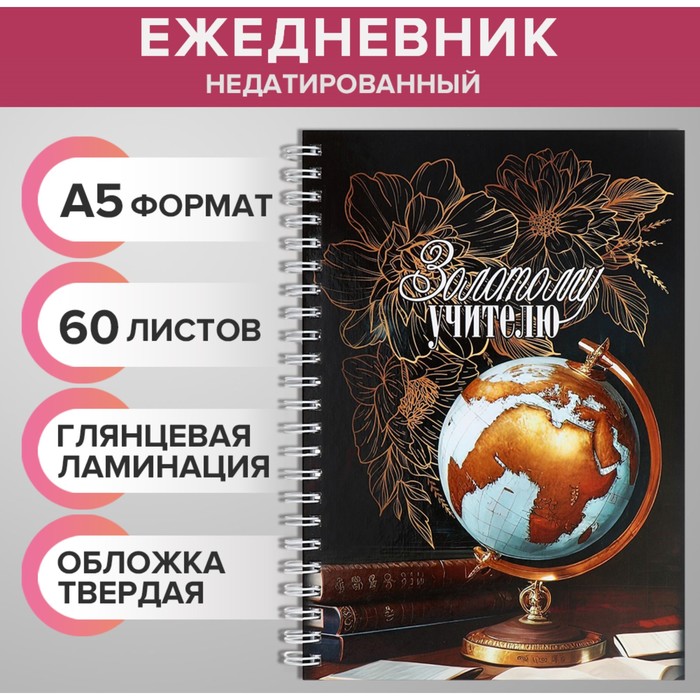 ЕЖЕДНЕВНИК
НЕДАТИРОВАННЫЙ

А5 ФОРМАТ

60 ЛИСТОВ

ГЛЯНЦЕВАЯ ЛАМИНАЦИЯ

ОБЛОЖКА ТВЕРДАЯ

Золотому учителю